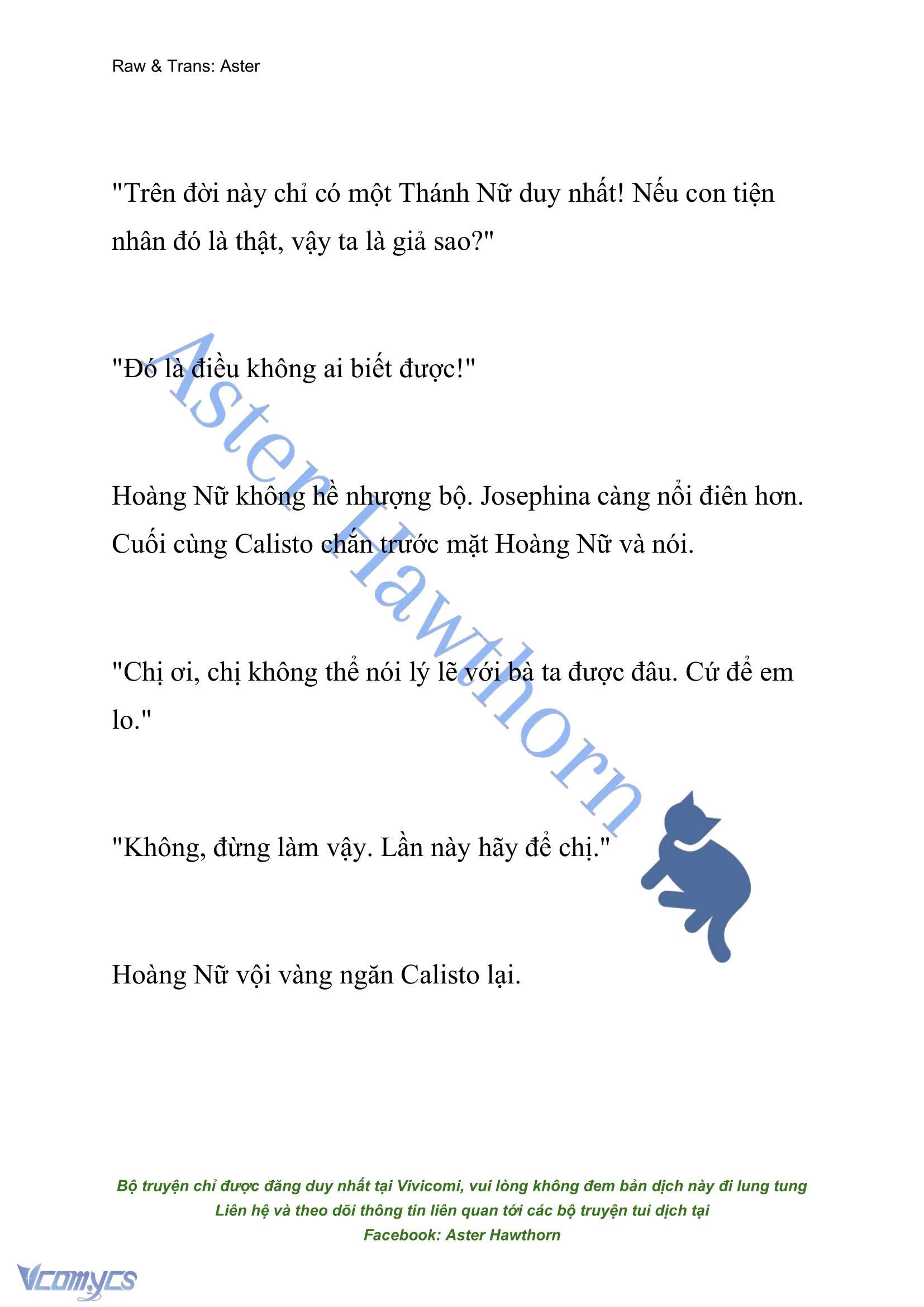 Raw & Trans: Aster

"Trên đời này chỉ có một Thánh Nữ duy nhất! Nếu con tiện nhân đó là thật, vậy ta là giả sao?"

"Đó là điều không ai biết được!"

Hoàng Nữ không hề nhượng bộ. Josephina càng nổi điên hơn. Cuối cùng Calisto chắn trước mặt Hoàng Nữ và nói.

"Chị ơi, chị không thể nói lý lẽ với bà ta được đâu. Cứ để em lo."

"Không, đừng làm vậy. Lần này hãy để chị."

Hoàng Nữ vội vàng ngăn Calisto lại.

Aster Hawthorn

Bộ truyện chỉ được đăng duy nhất tại Vivicomi, vui lòng không đem bản dịch này đi lung tung
Liên hệ và theo dõi thông tin liên quan tới các bộ truyện tui dịch tại
Facebook: Aster Hawthorn

Vcomycs